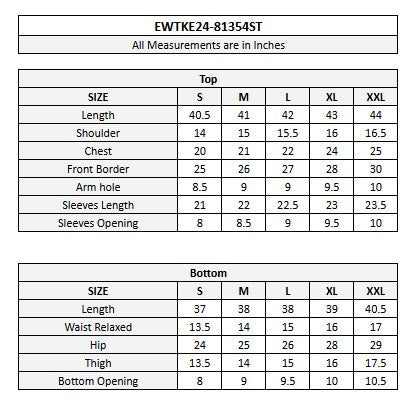 EWTKE24-81354ST

All Measurements are in Inches

Top

| SIZE | S | M | L | XL | XXL |
|---|---|---|---|---|---|
| Length | 40.5 | 41 | 42 | 43 | 44 |
| Shoulder | 14 | 15 | 15.5 | 16 | 16.5 |
| Chest | 20 | 21 | 22 | 24 | 25 |
| Front Border | 25 | 26 | 27 | 28 | 30 |
| Arm hole | 8.5 | 9 | 9 | 9.5 | 10 |
| Sleeves Length | 21 | 22 | 22.5 | 23 | 23.5 |
| Sleeves Opening | 8 | 8.5 | 9 | 9.5 | 10 |

Bottom

| SIZE | S | M | L | XL | XXL |
|---|---|---|---|---|---|
| Length | 37 | 38 | 38 | 39 | 40.5 |
| Waist Relaxed | 13.5 | 14 | 15 | 16 | 17 |
| Hip | 24 | 25 | 26 | 28 | 29 |
| Thigh | 13.5 | 14 | 15 | 16 | 17.5 |
| Bottom Opening | 8 | 9 | 9.5 | 10 | 10.5 |